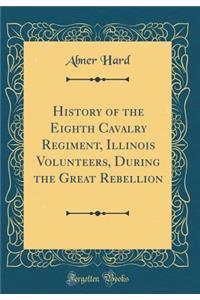 Abner Hard

History of the Eighth Cavalry Regiment, Illinois Volunteers, During the Great Rebellion

Forgotten Books